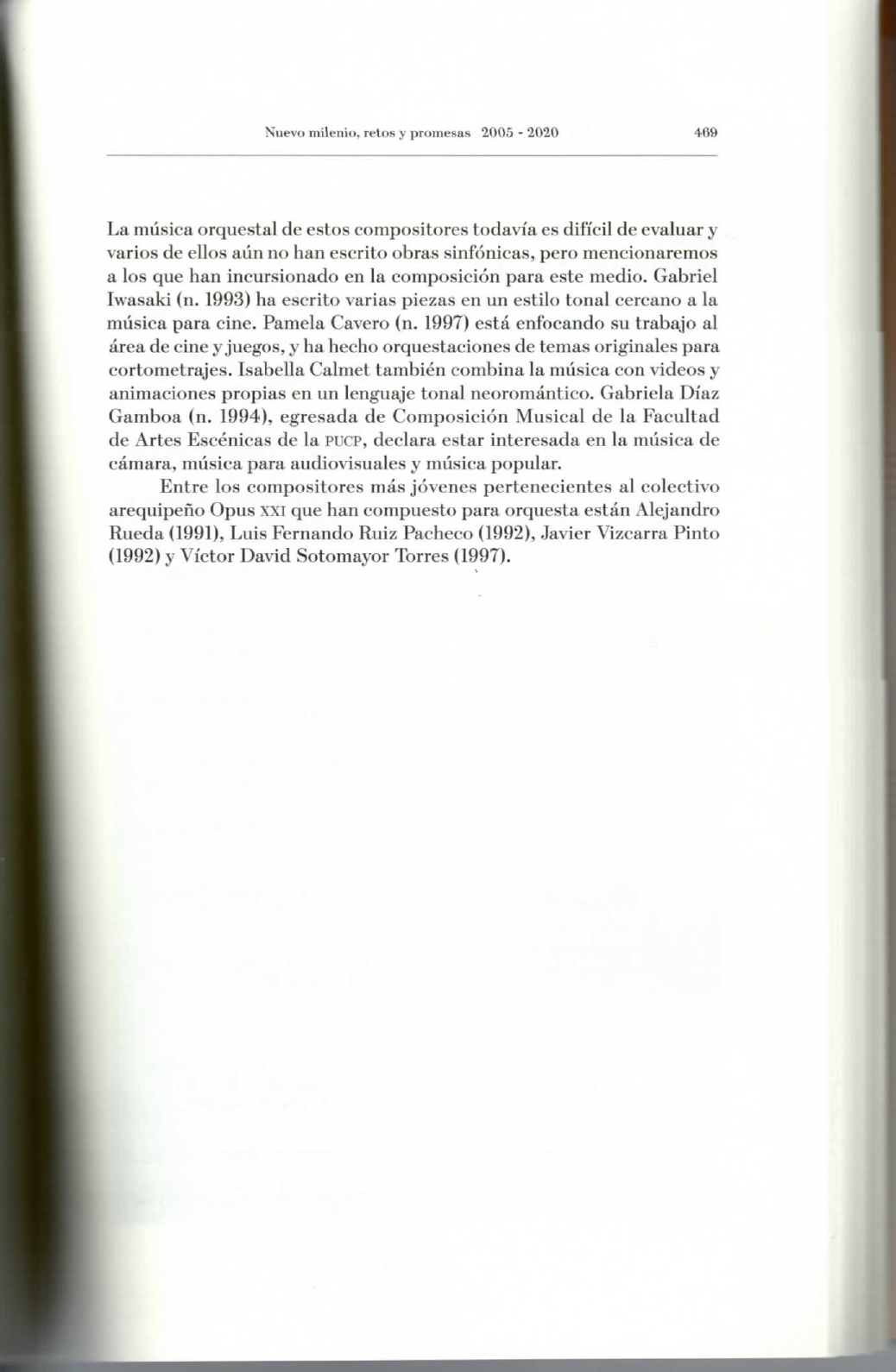 Nuevo milenio, retos y promesas 2005 - 2020 469

La música orquestal de estos compositores todavía es difícil de evaluar y varios de ellos aún no han escrito obras sinfónicas, pero mencionaremos a los que han incursionado en la composición para este medio. Gabriel Iwasaki (n. 1993) ha escrito varias piezas en un estilo tonal cercano a la música para cine. Pamela Cavero (n. 1997) está enfocando su trabajo al área de cine y juegos, y ha hecho orquestaciones de temas originales para cortometrajes. Isabella Calmet también combina la música con videos y animaciones propias en un lenguaje tonal neoromántico. Gabriela Díaz Gamboa (n. 1994), egresada de Composición Musical de la Facultad de Artes Escénicas de la PUCP, declara estar interesada en la música de cámara, música para audiovisuales y música popular.

Entre los compositores más jóvenes pertenecientes al colectivo arequipeño Opus XXI que han compuesto para orquesta están Alejandro Rueda (1991), Luis Fernando Ruiz Pacheco (1992), Javier Vizcarra Pinto (1992) y Víctor David Sotomayor Torres (1997).